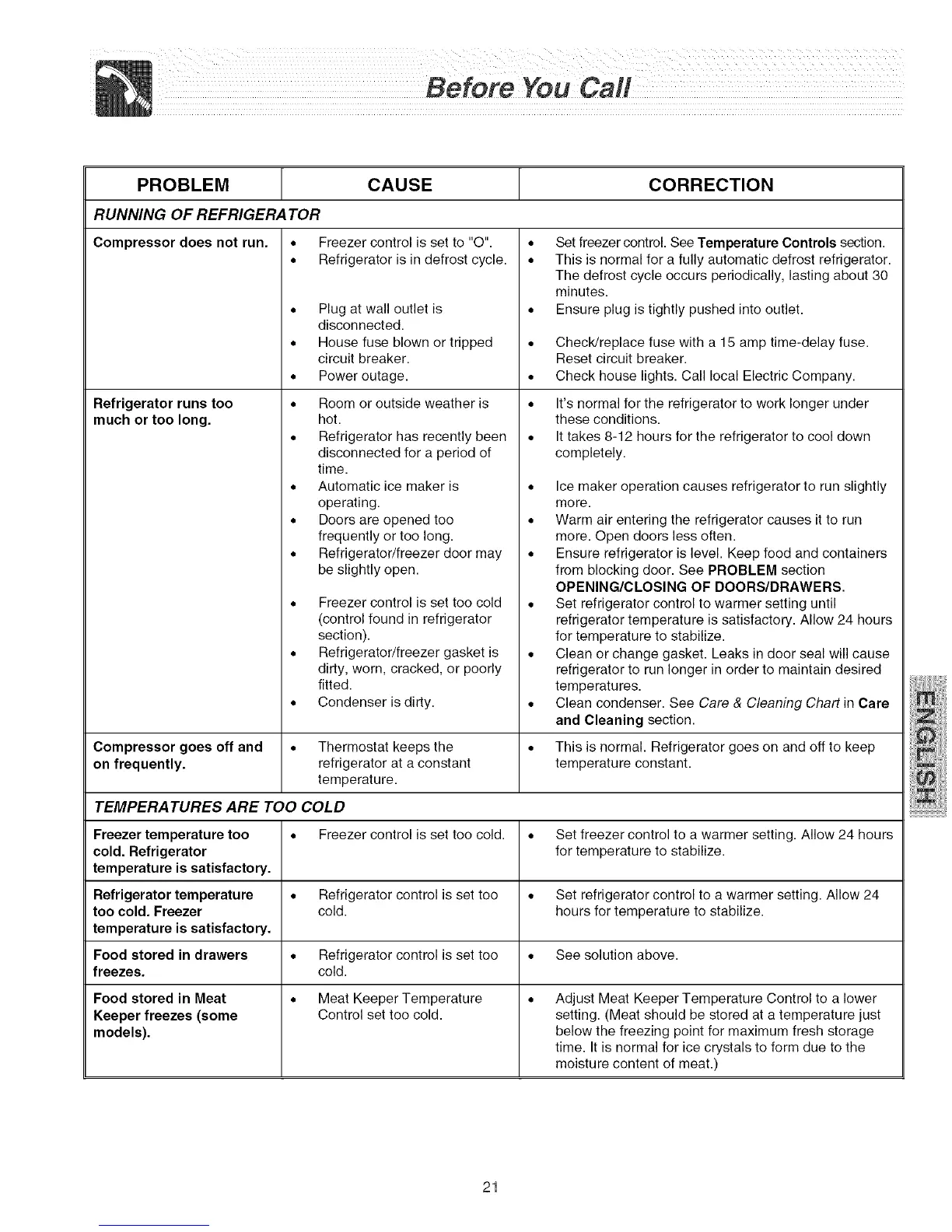 Before You Call

| PROBLEM | CAUSE | CORRECTION |
|---|---|---|
| RUNNING OF REFRIGERATOR | | |
| Compressor does not run. | • Freezer control is set to "O". • Refrigerator is in defrost cycle. • Plug at wall outlet is disconnected. • House fuse blown or tripped circuit breaker. • Power outage. | • Set freezer control. See Temperature Controls section. • This is normal for a fully automatic defrost refrigerator. The defrost cycle occurs periodically, lasting about 30 minutes. • Ensure plug is tightly pushed into outlet. • Check/replace fuse with a 15 amp time-delay fuse. Reset circuit breaker. • Check house lights. Call local Electric Company. |
| Refrigerator runs too much or too long. | • Room or outside weather is hot. • Refrigerator has recently been disconnected for a period of time. • Automatic ice maker is operating. • Doors are opened too frequently or too long. • Refrigerator/freezer door may be slightly open. • Freezer control is set too cold (control found in refrigerator section). • Refrigerator/freezer gasket is dirty, worn, cracked, or poorly fitted. • Condenser is dirty. | • It's normal for the refrigerator to work longer under these conditions. • It takes 8-12 hours for the refrigerator to cool down completely. • Ice maker operation causes refrigerator to run slightly more. • Warm air entering the refrigerator causes it to run more. Open doors less often. • Ensure refrigerator is level. Keep food and containers from blocking door. See PROBLEM section OPENING/CLOSING OF DOORS/DRAWERS. • Set refrigerator control to warmer setting until refrigerator temperature is satisfactory. Allow 24 hours for temperature to stabilize. • Clean or change gasket. Leaks in door seal will cause refrigerator to run longer in order to maintain desired temperatures. • Clean condenser. See Care & Cleaning Chart in Care and Cleaning section. |
| Compressor goes off and on frequently. | • Thermostat keeps the refrigerator at a constant temperature. | • This is normal. Refrigerator goes on and off to keep temperature constant. |
| TEMPERATURES ARE TOO COLD | | |
| Freezer temperature too cold. Refrigerator temperature is satisfactory. | • Freezer control is set too cold. | • Set freezer control to a warmer setting. Allow 24 hours for temperature to stabilize. |
| Refrigerator temperature too cold. Freezer temperature is satisfactory. | • Refrigerator control is set too cold. | • Set refrigerator control to a warmer setting. Allow 24 hours for temperature to stabilize. |
| Food stored in drawers freezes. | • Refrigerator control is set too cold. | • See solution above. |
| Food stored in Meat Keeper freezes (some models). | • Meat Keeper Temperature Control set too cold. | • Adjust Meat Keeper Temperature Control to a lower setting. (Meat should be stored at a temperature just below the freezing point for maximum fresh storage time. It is normal for ice crystals to form due to the moisture content of meat.) |

ENGLISH

21